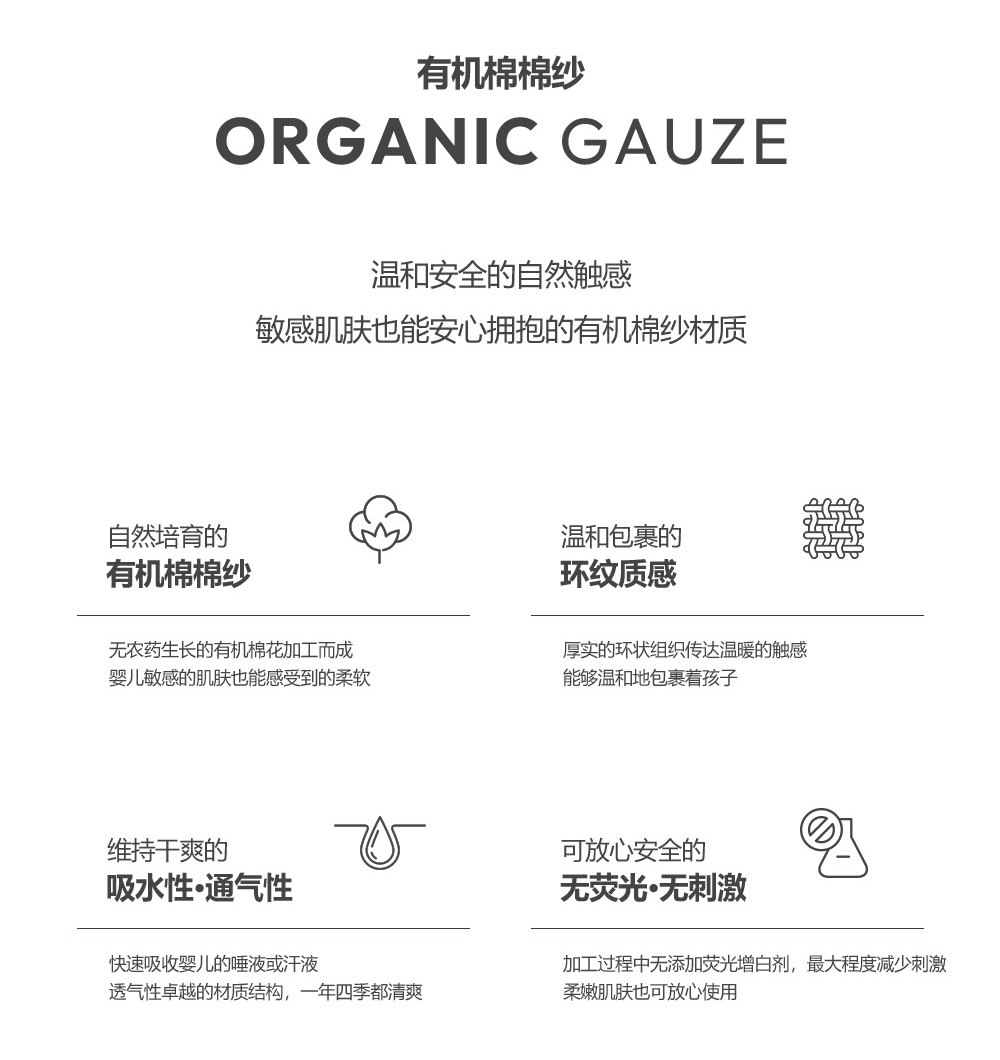 有机棉棉纱

ORGANIC GAUZE

温和安全的自然触感
敏感肌肤也能安心拥抱的有机棉纱材质

自然培育的
有机棉棉纱

无农药生长的有机棉花加工而成
婴儿敏感的肌肤也能感受到的柔软

温和包裹的
环纹质感

厚实的环状组织传达温暖的触感
能够温和地包裹着孩子

维持干爽的
吸水性•通气性

快速吸收婴儿的唾液或汗液
透气性卓越的材质结构，一年四季都清爽

可放心安全的
无荧光•无刺激

加工过程中无添加荧光增白剂，最大程度减少刺激
柔嫩肌肤也可放心使用